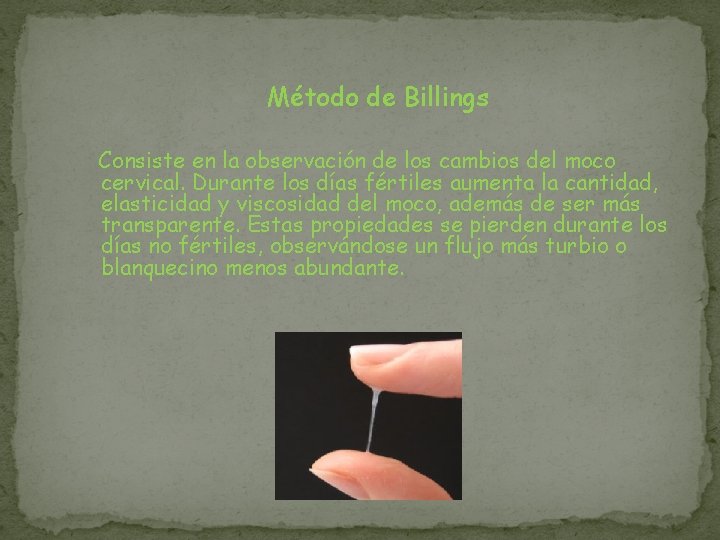 Método de Billings

Consiste en la observación de los cambios del moco cervical. Durante los días fértiles aumenta la cantidad, elasticidad y viscosidad del moco, además de ser más transparente. Estas propiedades se pierden durante los días no fértiles, observándose un flujo más turbio o blanquecino menos abundante.